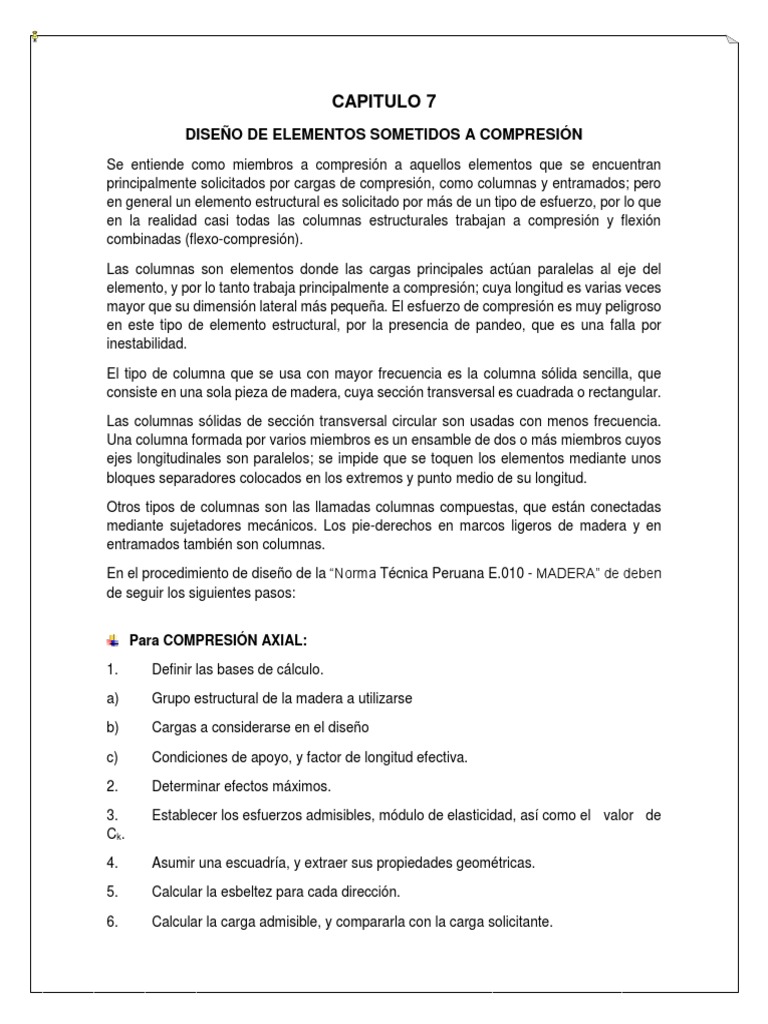 CAPITULO 7

DISEÑO DE ELEMENTOS SOMETIDOS A COMPRESIÓN

Se entiende como miembros a compresión a aquellos elementos que se encuentran principalmente solicitados por cargas de compresión, como columnas y entramados; pero en general un elemento estructural es solicitado por más de un tipo de esfuerzo, por lo que en la realidad casi todas las columnas estructurales trabajan a compresión y flexión combinadas (flexo-compresión).

Las columnas son elementos donde las cargas principales actúan paralelas al eje del elemento, y por lo tanto trabaja principalmente a compresión; cuya longitud es varias veces mayor que su dimensión lateral más pequeña. El esfuerzo de compresión es muy peligroso en este tipo de elemento estructural, por la presencia de pandeo, que es una falla por inestabilidad.

El tipo de columna que se usa con mayor frecuencia es la columna sólida sencilla, que consiste en una sola pieza de madera, cuya sección transversal es cuadrada o rectangular.

Las columnas sólidas de sección transversal circular son usadas con menos frecuencia. Una columna formada por varios miembros es un ensamble de dos o más miembros cuyos ejes longitudinales son paralelos; se impide que se toquen los elementos mediante unos bloques separadores colocados en los extremos y punto medio de su longitud.

Otros tipos de columnas son las llamadas columnas compuestas, que están conectadas mediante sujetadores mecánicos. Los pie-derechos en marcos ligeros de madera y en entramados también son columnas.

En el procedimiento de diseño de la "Norma Técnica Peruana E.010 - MADERA" de deben de seguir los siguientes pasos:

Para COMPRESIÓN AXIAL:

1. Definir las bases de cálculo.

a) Grupo estructural de la madera a utilizarse

b) Cargas a considerarse en el diseño

c) Condiciones de apoyo, y factor de longitud efectiva.

2. Determinar efectos máximos.

3. Establecer los esfuerzos admisibles, módulo de elasticidad, así como el valor de $C_k$.

4. Asumir una escuadría, y extraer sus propiedades geométricas.

5. Calcular la esbeltez para cada dirección.

6. Calcular la carga admisible, y compararla con la carga solicitante.